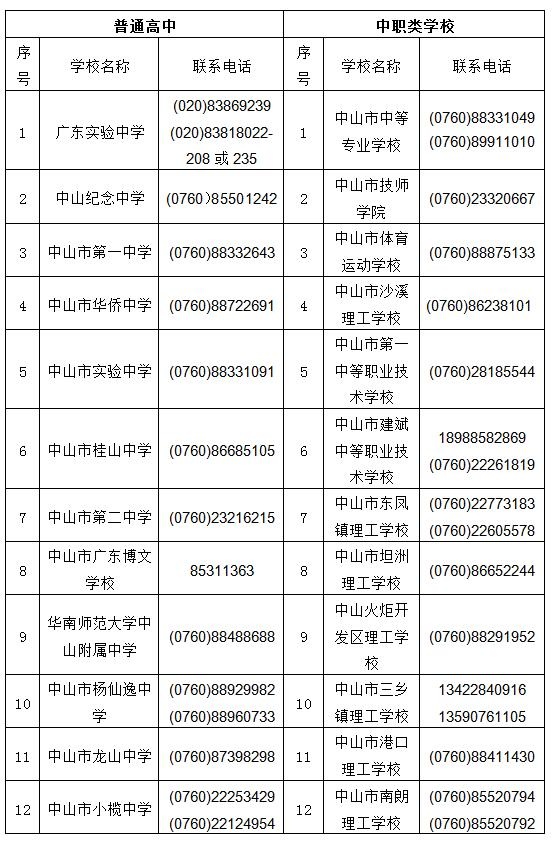 | 普通高中 | | | 中职类学校 | | |
|---|---|---|---|---|---|
| 序号 | 学校名称 | 联系电话 | 序号 | 学校名称 | 联系电话 |
| 1 | 广东实验中学 | (020)83869239 (020)83818022-208 或 235 | 1 | 中山市中等专业学校 | (0760)88331049 (0760)89911010 |
| 2 | 中山纪念中学 | (0760)85501242 | 2 | 中山市技师学院 | (0760)23320667 |
| 3 | 中山市第一中学 | (0760)88332643 | 3 | 中山市体育运动学校 | (0760)88875133 |
| 4 | 中山市华侨中学 | (0760)88722691 | 4 | 中山市沙溪理工学校 | (0760)86238101 |
| 5 | 中山市实验中学 | (0760)88331091 | 5 | 中山市第一中等职业技术学校 | (0760)28185544 |
| 6 | 中山市桂山中学 | (0760)86685105 | 6 | 中山市建斌中等职业技术学校 | 18988582869 (0760)22261819 |
| 7 | 中山市第二中学 | (0760)23216215 | 7 | 中山市东凤镇理工学校 | (0760)22773183 (0760)22605578 |
| 8 | 中山市广东博文学校 | 85311363 | 8 | 中山市坦洲理工学校 | (0760)86652244 |
| 9 | 华南师范大学中山附属中学 | (0760)88488688 | 9 | 中山火炬开发区理工学校 | (0760)88291952 |
| 10 | 中山市杨仙逸中学 | (0760)88929982 (0760)88960733 | 10 | 中山市三乡镇理工学校 | 13422840916 13590761105 |
| 11 | 中山市龙山中学 | (0760)87398298 | 11 | 中山市港口理工学校 | (0760)88411430 |
| 12 | 中山市小榄中学 | (0760)22253429 (0760)22124954 | 12 | 中山市南朗理工学校 | (0760)85520794 (0760)85520792 |